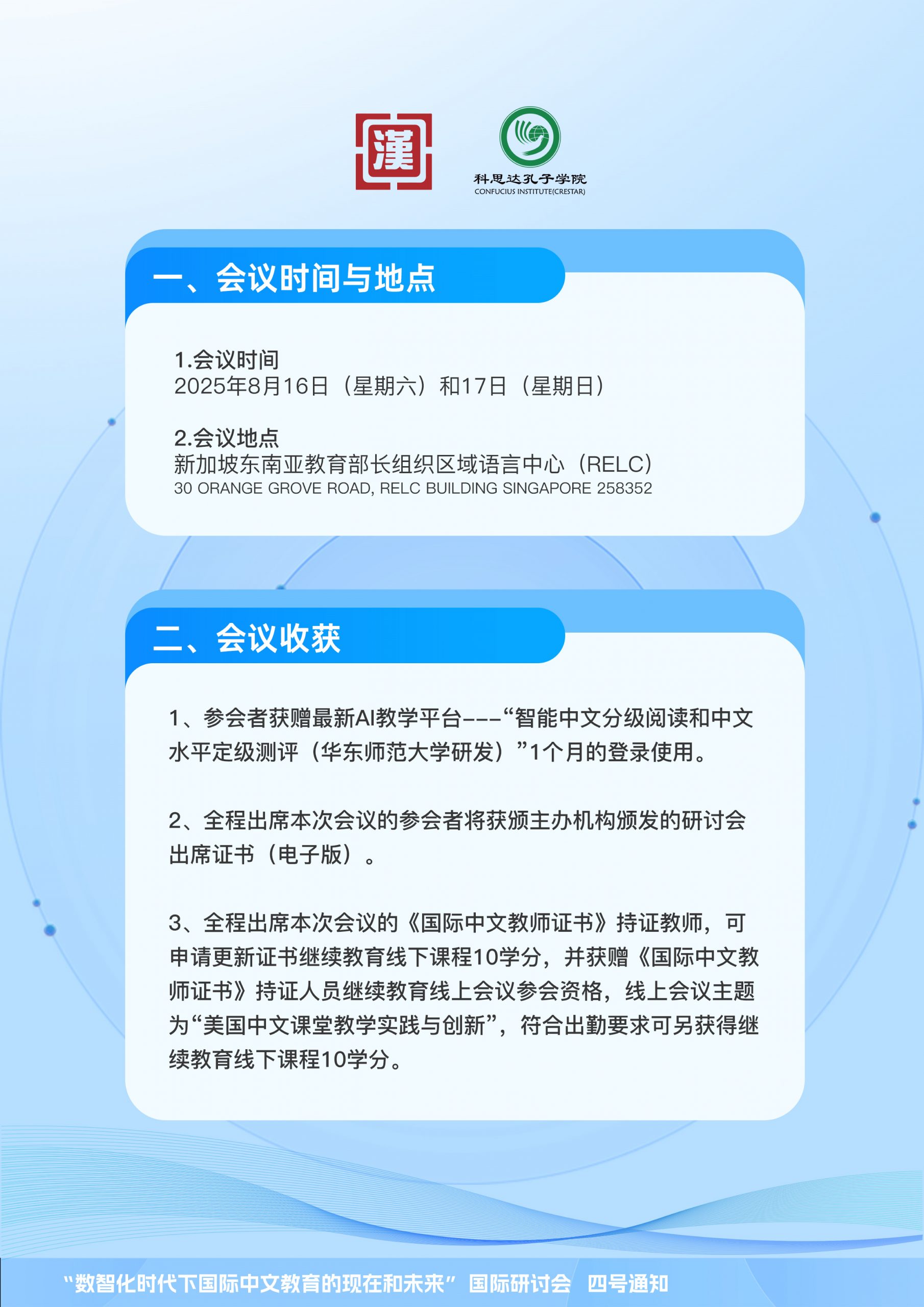 漢

科思达孔子学院
CONFUCIUS INSTITUTE(CRESTAR)

一、会议时间与地点

1.会议时间
2025年8月16日（星期六）和17日（星期日）

2.会议地点
新加坡东南亚教育部长组织区域语言中心（RELC）
30 ORANGE GROVE ROAD, RELC BUILDING SINGAPORE 258352

二、会议收获

1、参会者获赠最新AI教学平台---“智能中文分级阅读和中文水平定级测评（华东师范大学研发）”1个月的登录使用。

2、全程出席本次会议的参会者将获颁主办机构颁发的研讨会出席证书（电子版）。

3、全程出席本次会议的《国际中文教师证书》持证教师，可申请更新证书继续教育线下课程10学分，并获赠《国际中文教师证书》持证人员继续教育线上会议参会资格，线上会议主题为“美国中文课堂教学实践与创新”，符合出勤要求可另获得继续教育线下课程10学分。

“数智化时代下国际中文教育的现在和未来” 国际研讨会 四号通知